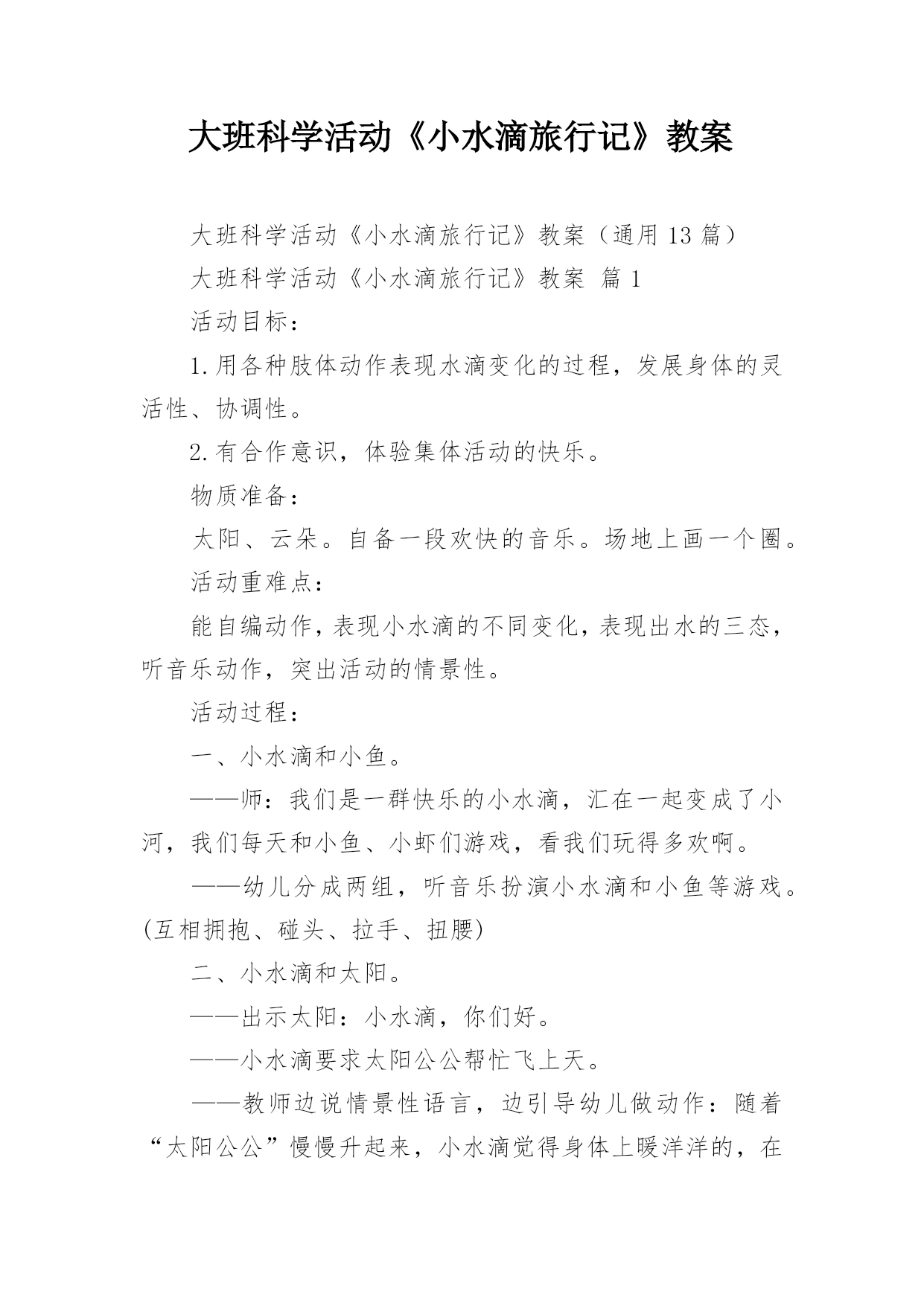 大班科学活动《小水滴旅行记》教案

大班科学活动《小水滴旅行记》教案（通用 13 篇）

大班科学活动《小水滴旅行记》教案 篇 1

活动目标：

1.用各种肢体动作表现水滴变化的过程，发展身体的灵活性、协调性。

2.有合作意识，体验集体活动的快乐。

物质准备：

太阳、云朵。自备一段欢快的音乐。场地上画一个圈。

活动重难点：

能自编动作，表现小水滴的不同变化，表现出水的三态，听音乐动作，突出活动的情景性。

活动过程：

一、小水滴和小鱼。

——师：我们是一群快乐的小水滴，汇在一起变成了小河，我们每天和小鱼、小虾们游戏，看我们玩得多欢啊。

——幼儿分成两组，听音乐扮演小水滴和小鱼等游戏。(互相拥抱、碰头、拉手、扭腰)

二、小水滴和太阳。

——出示太阳：小水滴，你们好。

——小水滴要求太阳公公帮忙飞上天。

——教师边说情景性语言，边引导幼儿做动作：随着“太阳公公”慢慢升起来，小水滴觉得身体上暖洋洋的，在